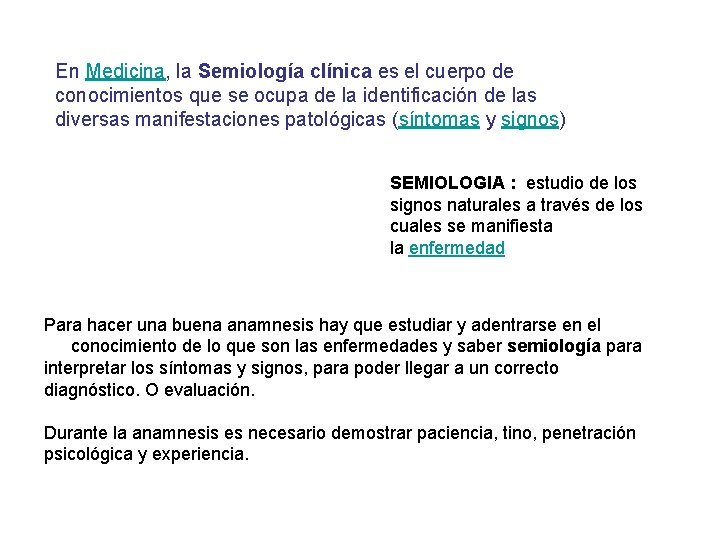 En Medicina, la Semiología clínica es el cuerpo de conocimientos que se ocupa de la identificación de las diversas manifestaciones patológicas (síntomas y signos)

SEMIOLOGIA : estudio de los signos naturales a través de los cuales se manifiesta la enfermedad

Para hacer una buena anamnesis hay que estudiar y adentrarse en el conocimiento de lo que son las enfermedades y saber semiología para interpretar los síntomas y signos, para poder llegar a un correcto diagnóstico. O evaluación.

Durante la anamnesis es necesario demostrar paciencia, tino, penetración psicológica y experiencia.